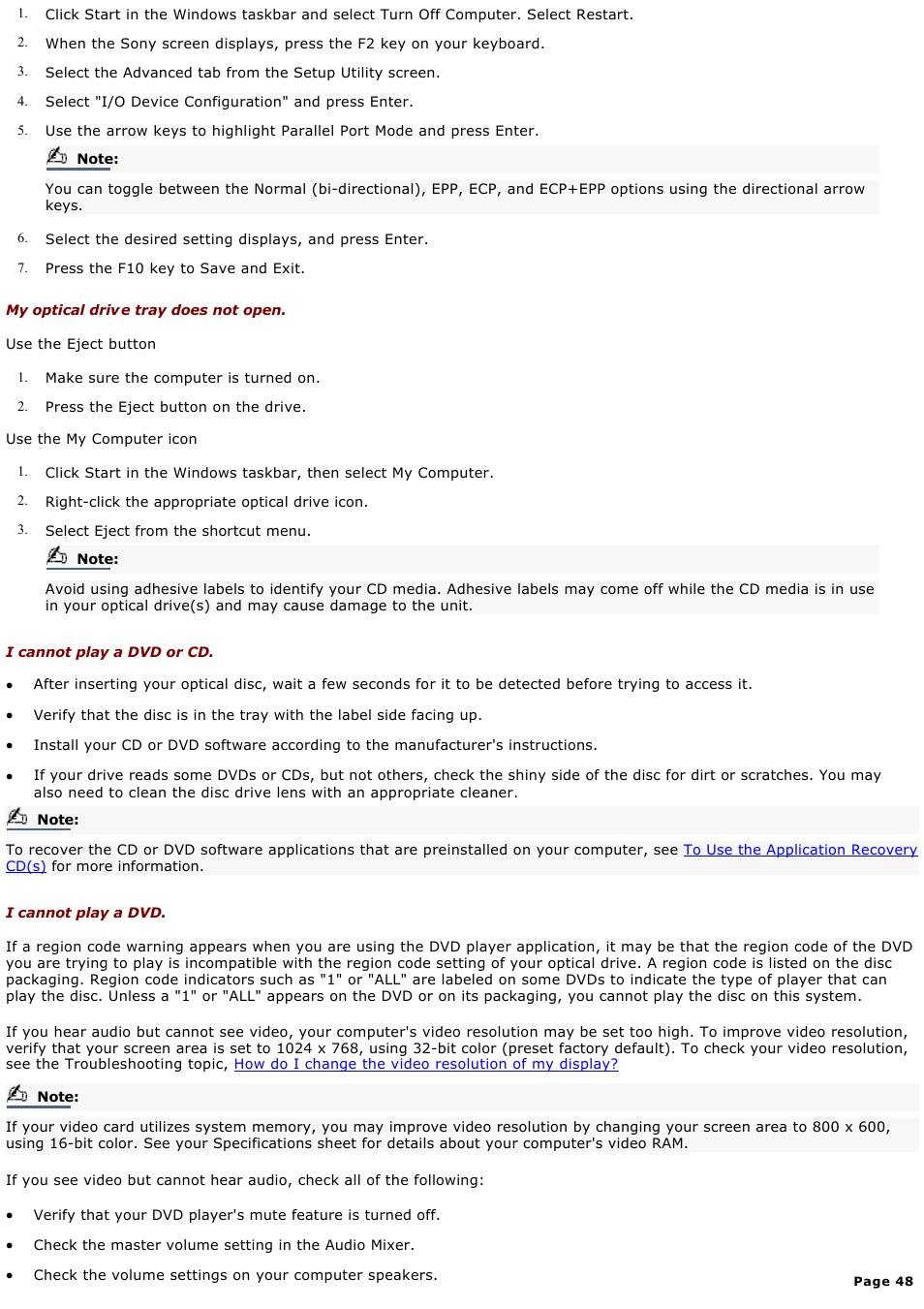 1. Click Start in the Windows taskbar and select Turn Off Computer. Select Restart.

2. When the Sony screen displays, press the F2 key on your keyboard.

3. Select the Advanced tab from the Setup Utility screen.

4. Select "I/O Device Configuration" and press Enter.

5. Use the arrow keys to highlight Parallel Port Mode and press Enter.

Note:

You can toggle between the Normal (bi-directional), EPP, ECP, and ECP+EPP options using the directional arrow keys.

6. Select the desired setting displays, and press Enter.

7. Press the F10 key to Save and Exit.

My optical drive tray does not open.

Use the Eject button

1. Make sure the computer is turned on.

2. Press the Eject button on the drive.

Use the My Computer icon

1. Click Start in the Windows taskbar, then select My Computer.

2. Right-click the appropriate optical drive icon.

3. Select Eject from the shortcut menu.

Note:

Avoid using adhesive labels to identify your CD media. Adhesive labels may come off while the CD media is in use in your optical drive(s) and may cause damage to the unit.

I cannot play a DVD or CD.

• After inserting your optical disc, wait a few seconds for it to be detected before trying to access it.

• Verify that the disc is in the tray with the label side facing up.

• Install your CD or DVD software according to the manufacturer's instructions.

• If your drive reads some DVDs or CDs, but not others, check the shiny side of the disc for dirt or scratches. You may also need to clean the disc drive lens with an appropriate cleaner.

Note:

To recover the CD or DVD software applications that are preinstalled on your computer, see To Use the Application Recovery CD(s) for more information.

I cannot play a DVD.

If a region code warning appears when you are using the DVD player application, it may be that the region code of the DVD you are trying to play is incompatible with the region code setting of your optical drive. A region code is listed on the disc packaging. Region code indicators such as "1" or "ALL" are labeled on some DVDs to indicate the type of player that can play the disc. Unless a "1" or "ALL" appears on the DVD or on its packaging, you cannot play the disc on this system.

If you hear audio but cannot see video, your computer's video resolution may be set too high. To improve video resolution, verify that your screen area is set to 1024 x 768, using 32-bit color (preset factory default). To check your video resolution, see the Troubleshooting topic, How do I change the video resolution of my display?

Note:

If your video card utilizes system memory, you may improve video resolution by changing your screen area to 800 x 600, using 16-bit color. See your Specifications sheet for details about your computer's video RAM.

If you see video but cannot hear audio, check all of the following:

• Verify that your DVD player's mute feature is turned off.

• Check the master volume setting in the Audio Mixer.

• Check the volume settings on your computer speakers.

Page 48